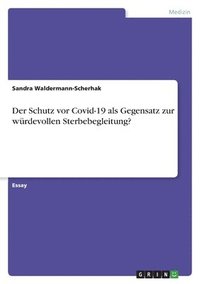 Medizin

Sandra Waldermann-Scherhak

Der Schutz vor Covid-19 als Gegensatz zur würdevollen Sterbebegleitung?

Essay

GRIN